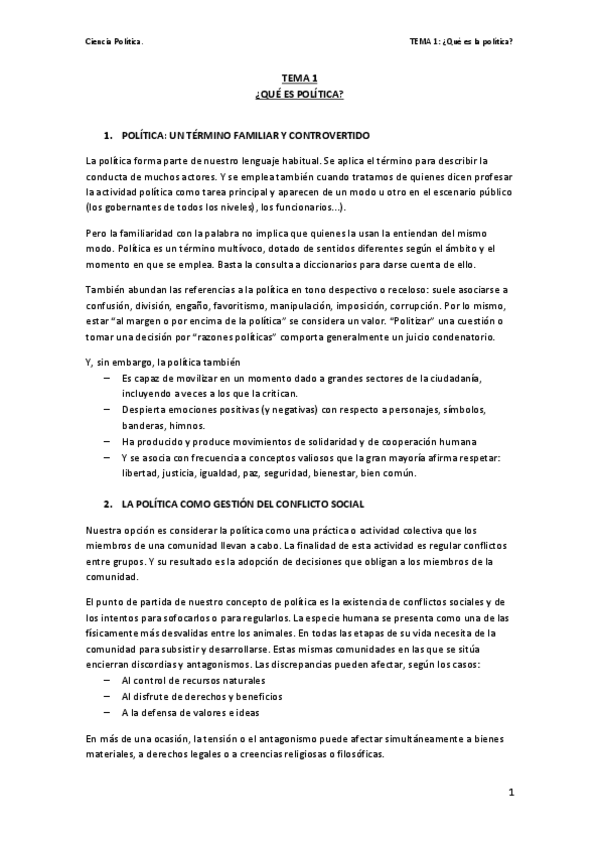 Ciencia Política.

TEMA 1: ¿Qué es la política?

TEMA 1
¿QUÉ ES POLÍTICA?

1. POLÍTICA: UN TÉRMINO FAMILIAR Y CONTROVERTIDO

La política forma parte de nuestro lenguaje habitual. Se aplica el término para describir la conducta de muchos actores. Y se emplea también cuando tratamos de quienes dicen profesar la actividad política como tarea principal y aparecen de un modo u otro en el escenario público (los gobernantes de todos los niveles), los funcionarios...).

Pero la familiaridad con la palabra no implica que quienes la usan la entiendan del mismo modo. Política es un término multívoco, dotado de sentidos diferentes según el ámbito y el momento en que se emplea. Basta la consulta a diccionarios para darse cuenta de ello.

También abundan las referencias a la política en tono despectivo o receloso: suele asociarse a confusión, división, engaño, favoritismo, manipulación, imposición, corrupción. Por lo mismo, estar "al margen o por encima de la política" se considera un valor. "Politizar" una cuestión o tomar una decisión por "razones políticas" comporta generalmente un juicio condenatorio.

Y, sin embargo, la política también
– Es capaz de movilizar en un momento dado a grandes sectores de la ciudadanía, incluyendo a veces a los que la critican.
– Despierta emociones positivas (y negativas) con respecto a personajes, símbolos, banderas, himnos.
– Ha producido y produce movimientos de solidaridad y de cooperación humana
– Y se asocia con frecuencia a conceptos valiosos que la gran mayoría afirma respetar: libertad, justicia, igualdad, paz, seguridad, bienestar, bien común.

2. LA POLÍTICA COMO GESTIÓN DEL CONFLICTO SOCIAL

Nuestra opción es considerar la política como una práctica o actividad colectiva que los miembros de una comunidad llevan a cabo. La finalidad de esta actividad es regular conflictos entre grupos. Y su resultado es la adopción de decisiones que obligan a los miembros de la comunidad.

El punto de partida de nuestro concepto de política es la existencia de conflictos sociales y de los intentos para sofocarlos o para regularlos. La especie humana se presenta como una de las físicamente más desvalidas entre los animales. En todas las etapas de su vida necesita de la comunidad para subsistir y desarrollarse. Estas mismas comunidades en las que se sitúa encierran discordias y antagonismos. Las discrepancias pueden afectar, según los casos:
– Al control de recursos naturales
– Al disfrute de derechos y beneficios
– A la defensa de valores e ideas

En más de una ocasión, la tensión o el antagonismo puede afectar simultáneamente a bienes materiales, a derechos legales o a creencias religiosas o filosóficas.

1